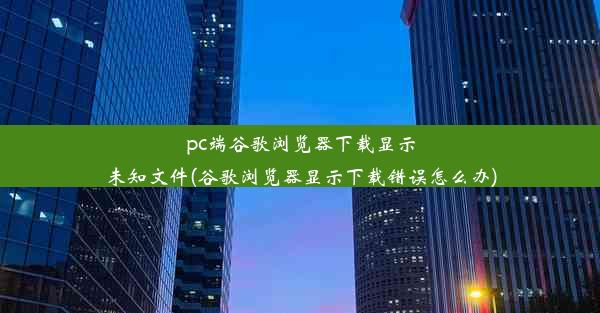 pc端谷歌浏览器下载显示未知文件(谷歌浏览器显示下载错误怎么办)